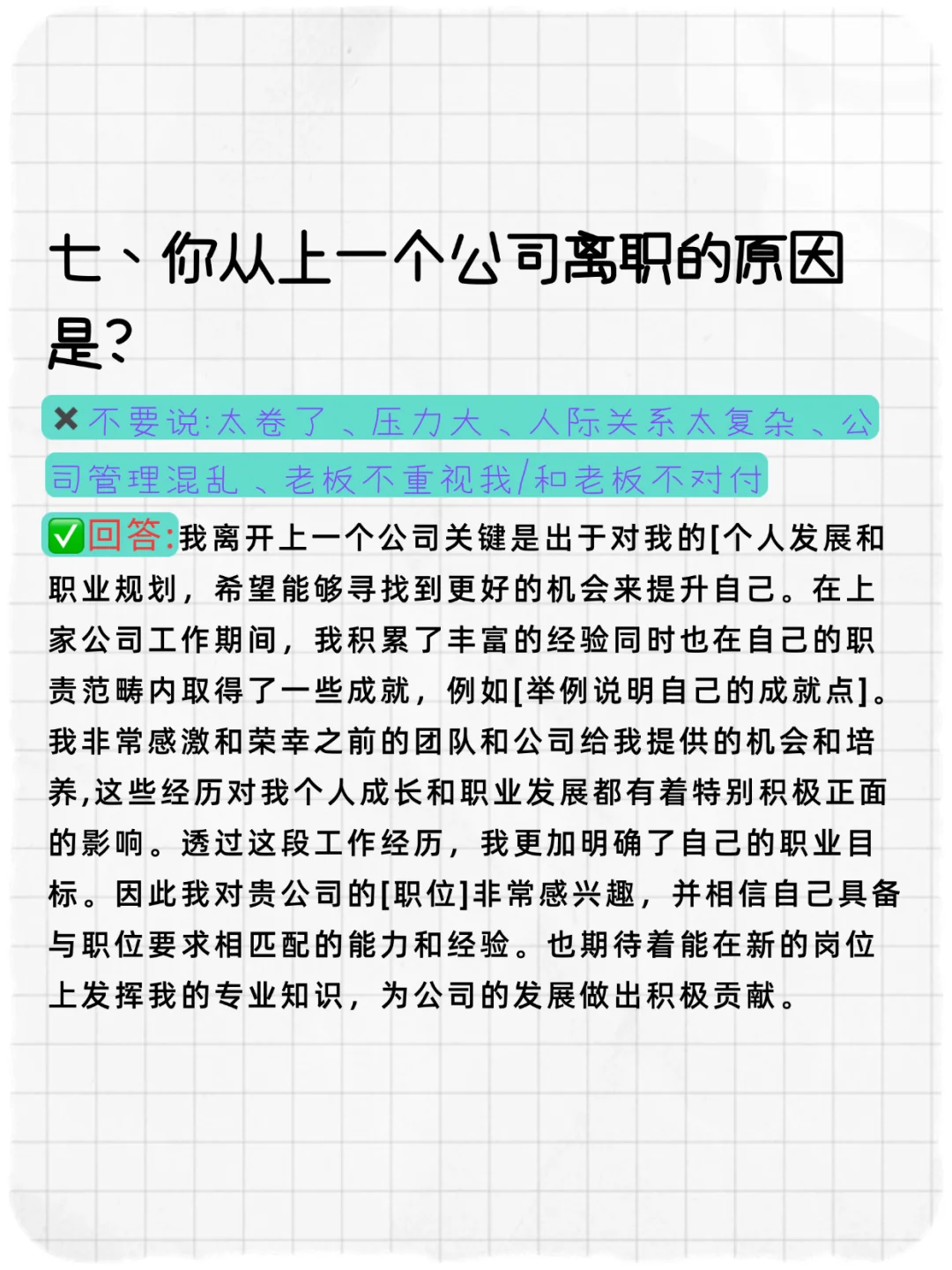 七、你从上一个公司离职的原因是？

✖不要说:太卷了、压力大、人际关系太复杂、公司管理混乱、老板不重视我/和老板不对付

✅回答:我离开上一个公司关键是出于对我的[个人发展和职业规划，希望能够寻找到更好的机会来提升自己。在上家公司工作期间，我积累了丰富的经验同时也在自己的职责范畴内取得了一些成就，例如[举例说明自己的成就点]。我非常感激和荣幸之前的团队和公司给我提供的机会和培养,这些经历对我个人成长和职业发展都有着特别积极正面的影响。透过这段工作经历，我更加明确了自己的职业目标。因此我对贵公司的[职位]非常感兴趣，并相信自己具备与职位要求相匹配的能力和经验。也期待着能在新的岗位上发挥我的专业知识，为公司的发展做出积极贡献。